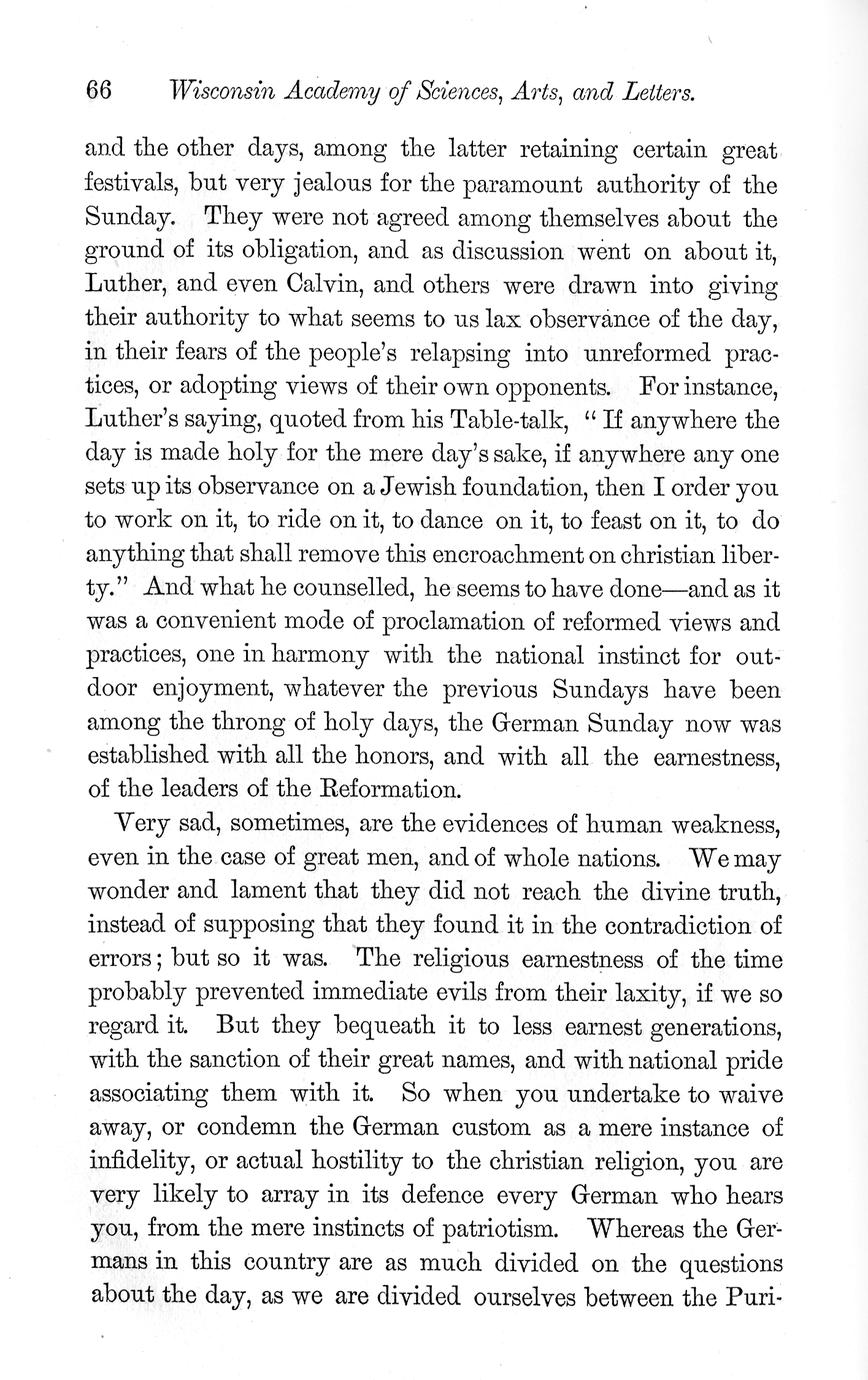 66 Wisconsin Academy of Sciences, Arts, and Letters.

and the other days, among the latter retaining certain great festivals, but very jealous for the paramount authority of the Sunday. They were not agreed among themselves about the ground of its obligation, and as discussion went on about it, Luther, and even Calvin, and others were drawn into giving their authority to what seems to us lax observance of the day, in their fears of the people's relapsing into unreformed practices, or adopting views of their own opponents. For instance, Luther's saying, quoted from his Table-talk, "If anywhere the day is made holy for the mere day's sake, if anywhere any one sets up its observance on a Jewish foundation, then I order you to work on it, to ride on it, to dance on it, to feast on it, to do anything that shall remove this encroachment on christian liberty." And what he counselled, he seems to have done—and as it was a convenient mode of proclamation of reformed views and practices, one in harmony with the national instinct for outdoor enjoyment, whatever the previous Sundays have been among the throng of holy days, the German Sunday now was established with all the honors, and with all the earnestness, of the leaders of the Reformation.

Very sad, sometimes, are the evidences of human weakness, even in the case of great men, and of whole nations. We may wonder and lament that they did not reach the divine truth, instead of supposing that they found it in the contradiction of errors; but so it was. The religious earnestness of the time probably prevented immediate evils from their laxity, if we so regard it. But they bequeath it to less earnest generations, with the sanction of their great names, and with national pride associating them with it. So when you undertake to waive away, or condemn the German custom as a mere instance of infidelity, or actual hostility to the christian religion, you are very likely to array in its defence every German who hears you, from the mere instincts of patriotism. Whereas the Germans in this country are as much divided on the questions about the day, as we are divided ourselves between the Puri-